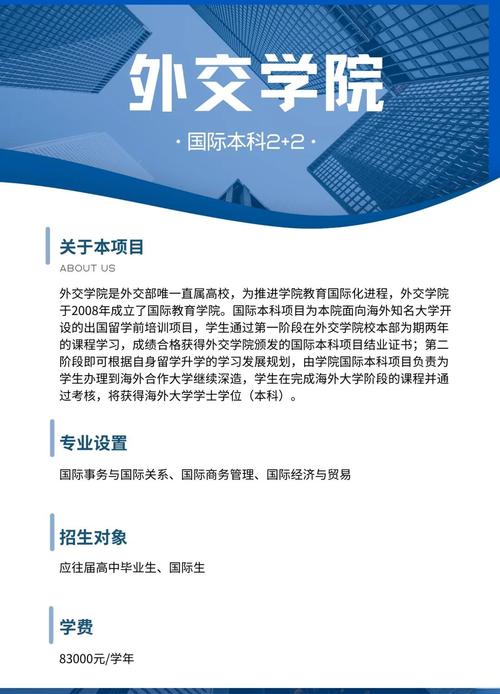 外交学院

· 国际本科2+2 ·

关于本项目
ABOUT US

外交学院是外交部唯一直属高校，为推进学院教育国际化进程，外交学院于2008年成立了国际教育学院。国际本科项目为本院面向海外知名大学开设的出国留学前培训项目，学生通过第一阶段在外交学院校本部为期两年的课程学习，成绩合格获得外交学院颁发的国际本科项目结业证书；第二阶段即可根据自身留学升学的学习发展规划，由学院国际本科项目负责为学生办理到海外合作大学继续深造，学生在完成海外大学阶段的课程并通过考核，将获得海外大学学士学位（本科）。

专业设置

国际事务与国际关系、国际商务管理、国际经济与贸易

招生对象

应往届高中毕业生、国际生

学费

83000元/学年